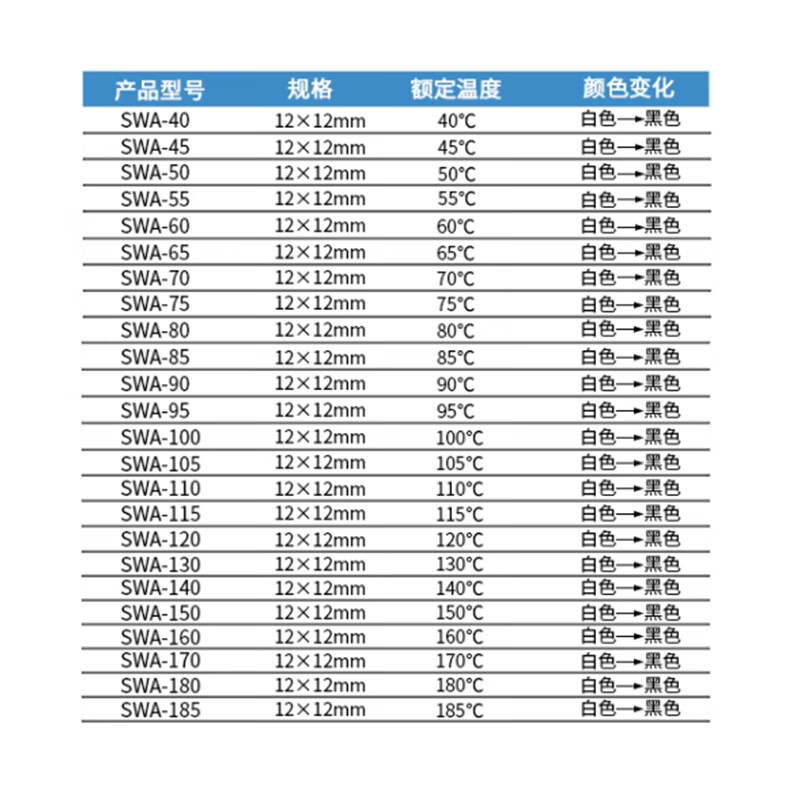 | 产品型号 | 规格 | 额定温度 | 颜色变化 |
|---|---|---|---|
| SWA-40 | 12×12mm | 40°C | 白色→黑色 |
| SWA-45 | 12×12mm | 45°C | 白色→黑色 |
| SWA-50 | 12×12mm | 50°C | 白色→黑色 |
| SWA-55 | 12×12mm | 55°C | 白色→黑色 |
| SWA-60 | 12×12mm | 60°C | 白色→黑色 |
| SWA-65 | 12×12mm | 65°C | 白色→黑色 |
| SWA-70 | 12×12mm | 70°C | 白色→黑色 |
| SWA-75 | 12×12mm | 75°C | 白色→黑色 |
| SWA-80 | 12×12mm | 80°C | 白色→黑色 |
| SWA-85 | 12×12mm | 85°C | 白色→黑色 |
| SWA-90 | 12×12mm | 90°C | 白色→黑色 |
| SWA-95 | 12×12mm | 95°C | 白色→黑色 |
| SWA-100 | 12×12mm | 100°C | 白色→黑色 |
| SWA-105 | 12×12mm | 105°C | 白色→黑色 |
| SWA-110 | 12×12mm | 110°C | 白色→黑色 |
| SWA-115 | 12×12mm | 115°C | 白色→黑色 |
| SWA-120 | 12×12mm | 120°C | 白色→黑色 |
| SWA-130 | 12×12mm | 130°C | 白色→黑色 |
| SWA-140 | 12×12mm | 140°C | 白色→黑色 |
| SWA-150 | 12×12mm | 150°C | 白色→黑色 |
| SWA-160 | 12×12mm | 160°C | 白色→黑色 |
| SWA-170 | 12×12mm | 170°C | 白色→黑色 |
| SWA-180 | 12×12mm | 180°C | 白色→黑色 |
| SWA-185 | 12×12mm | 185°C | 白色→黑色 |